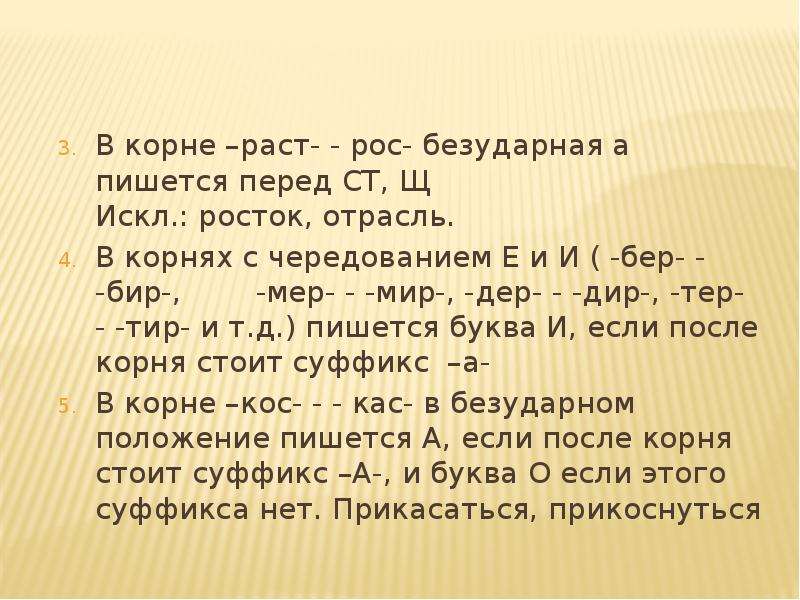 3. В корне –раст- - рос- безударная а пишется перед СТ, Щ
Искл.: росток, отрасль.
4. В корнях с чередованием Е и И ( -бер- - -бир-, -мер- - -мир-, -дер- - -дир-, -тер- - -тир- и т.д.) пишется буква И, если после корня стоит суффикс –а-
5. В корне –кос- - - кас- в безударном положение пишется А, если после корня стоит суффикс –А-, и буква О если этого суффикса нет. Прикасаться, прикоснуться